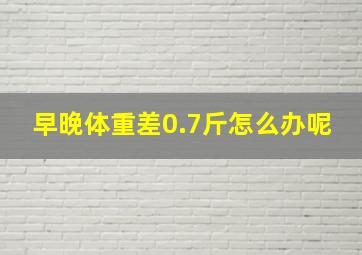 早晚体重差0.7斤怎么办呢